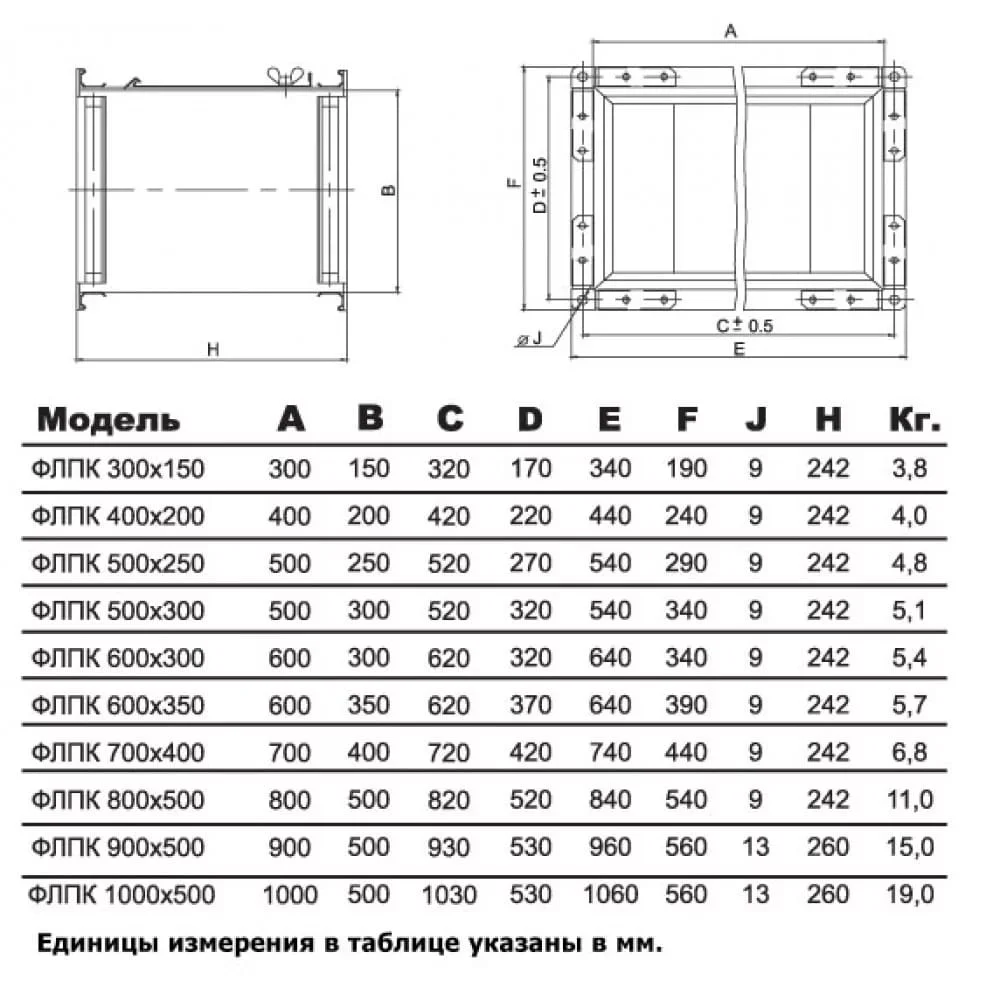 B

H

A

F

D ± 0.5

ø J

C ± 0.5

E

| Модель | A | B | C | D | E | F | J | H | Кг. |
|---|---|---|---|---|---|---|---|---|---|
| ФЛПК 300x150 | 300 | 150 | 320 | 170 | 340 | 190 | 9 | 242 | 3,8 |
| ФЛПК 400x200 | 400 | 200 | 420 | 220 | 440 | 240 | 9 | 242 | 4,0 |
| ФЛПК 500x250 | 500 | 250 | 520 | 270 | 540 | 290 | 9 | 242 | 4,8 |
| ФЛПК 500x300 | 500 | 300 | 520 | 320 | 540 | 340 | 9 | 242 | 5,1 |
| ФЛПК 600x300 | 600 | 300 | 620 | 320 | 640 | 340 | 9 | 242 | 5,4 |
| ФЛПК 600x350 | 600 | 350 | 620 | 370 | 640 | 390 | 9 | 242 | 5,7 |
| ФЛПК 700x400 | 700 | 400 | 720 | 420 | 740 | 440 | 9 | 242 | 6,8 |
| ФЛПК 800x500 | 800 | 500 | 820 | 520 | 840 | 540 | 9 | 242 | 11,0 |
| ФЛПК 900x500 | 900 | 500 | 930 | 530 | 960 | 560 | 13 | 260 | 15,0 |
| ФЛПК 1000x500 | 1000 | 500 | 1030 | 530 | 1060 | 560 | 13 | 260 | 19,0 |

Единицы измерения в таблице указаны в мм.